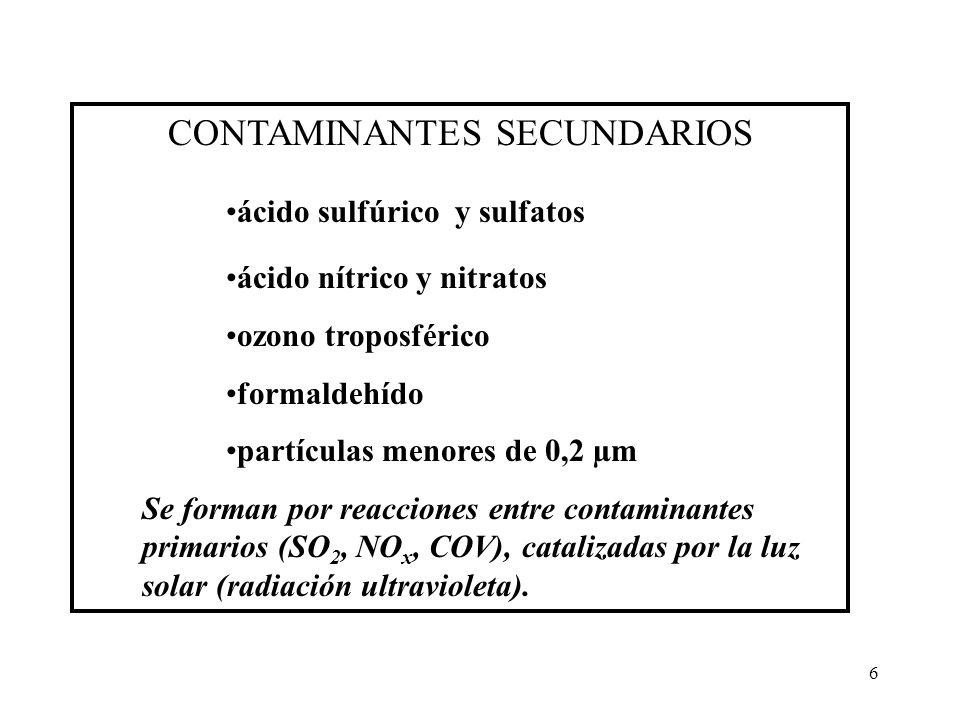 CONTAMINANTES SECUNDARIOS

•ácido sulfúrico y sulfatos

•ácido nítrico y nitratos

•ozono troposférico

•formaldehído

•partículas menores de 0,2 µm

Se forman por reacciones entre contaminantes primarios ($SO_2$, $NO_x$, COV), catalizadas por la luz solar (radiación ultravioleta).

6